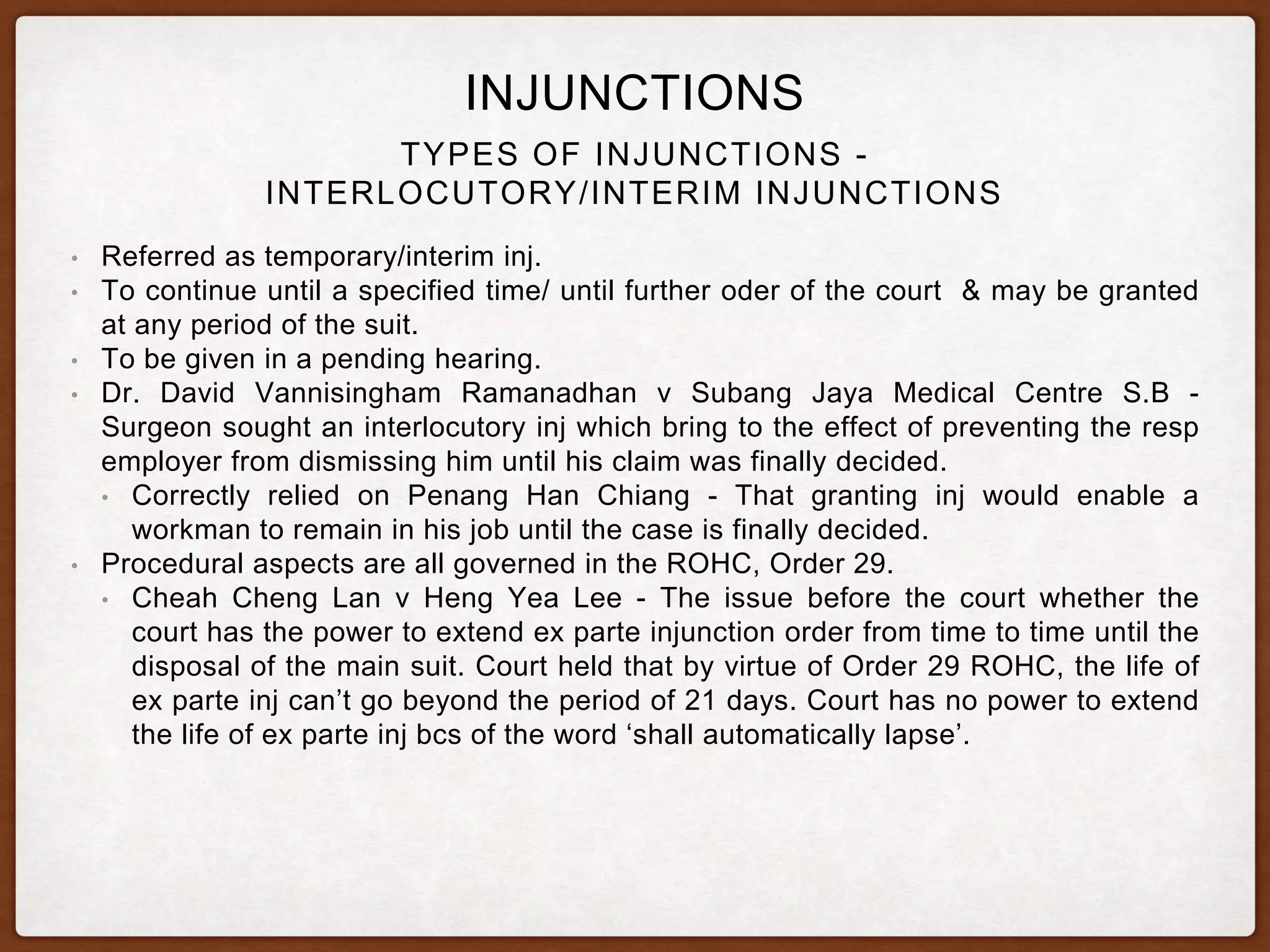 INJUNCTIONS

TYPES OF INJUNCTIONS - INTERLOCUTORY/INTERIM INJUNCTIONS

• Referred as temporary/interim inj.
• To continue until a specified time/ until further oder of the court & may be granted at any period of the suit.
• To be given in a pending hearing.
• Dr. David Vannisingham Ramanadhan v Subang Jaya Medical Centre S.B - Surgeon sought an interlocutory inj which bring to the effect of preventing the resp employer from dismissing him until his claim was finally decided.
• Correctly relied on Penang Han Chiang - That granting inj would enable a workman to remain in his job until the case is finally decided.
• Procedural aspects are all governed in the ROHC, Order 29.
• Cheah Cheng Lan v Heng Yea Lee - The issue before the court whether the court has the power to extend ex parte injunction order from time to time until the disposal of the main suit. Court held that by virtue of Order 29 ROHC, the life of ex parte inj can't go beyond the period of 21 days. Court has no power to extend the life of ex parte inj bcs of the word 'shall automatically lapse'.